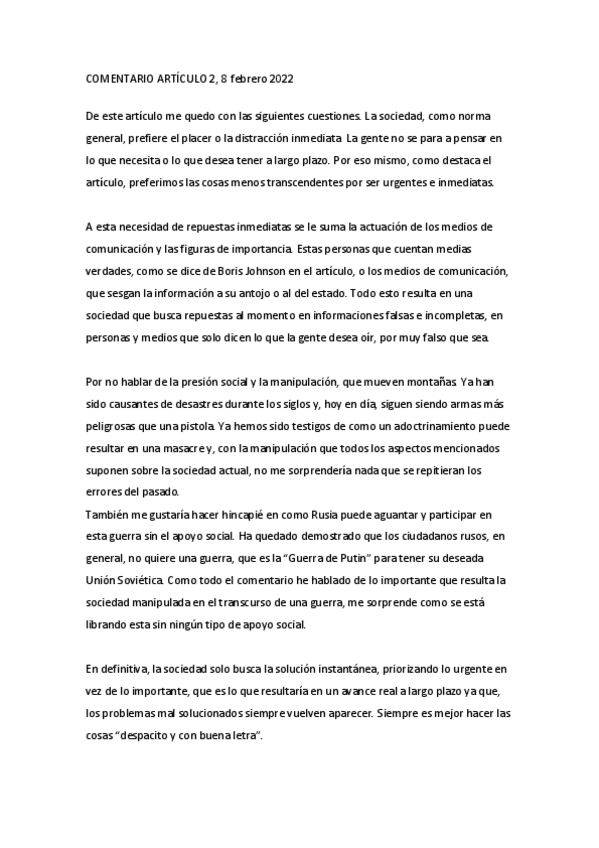 COMENTARIO ARTÍCULO 2, 8 febrero 2022

De este artículo me quedo con las siguientes cuestiones. La sociedad, como norma general, prefiere el placer o la distracción inmediata. La gente no se para a pensar en lo que necesita o lo que desea tener a largo plazo. Por eso mismo, como destaca el artículo, preferimos las cosas menos transcendentes por ser urgentes e inmediatas.

A esta necesidad de repuestas inmediatas se le suma la actuación de los medios de comunicación y las figuras de importancia. Estas personas que cuentan medias verdades, como se dice de Boris Johnson en el artículo, o los medios de comunicación, que sesgan la información a su antojo o al del estado. Todo esto resulta en una sociedad que busca repuestas al momento en informaciones falsas e incompletas, en personas y medios que solo dicen lo que la gente desea oír, por muy falso que sea.

Por no hablar de la presión social y la manipulación, que mueven montañas. Ya han sido causantes de desastres durante los siglos y, hoy en día, siguen siendo armas más peligrosas que una pistola. Ya hemos sido testigos de como un adoctrinamiento puede resultar en una masacre y, con la manipulación que todos los aspectos mencionados suponen sobre la sociedad actual, no me sorprendería nada que se repitieran los errores del pasado.
También me gustaría hacer hincapié en como Rusia puede aguantar y participar en esta guerra sin el apoyo social. Ha quedado demostrado que los ciudadanos rusos, en general, no quiere una guerra, que es la “Guerra de Putin” para tener su deseada Unión Soviética. Como todo el comentario he hablado de lo importante que resulta la sociedad manipulada en el transcurso de una guerra, me sorprende como se está librando esta sin ningún tipo de apoyo social.

En definitiva, la sociedad solo busca la solución instantánea, priorizando lo urgente en vez de lo importante, que es lo que resultaría en un avance real a largo plazo ya que, los problemas mal solucionados siempre vuelven aparecer. Siempre es mejor hacer las cosas “despacito y con buena letra”.